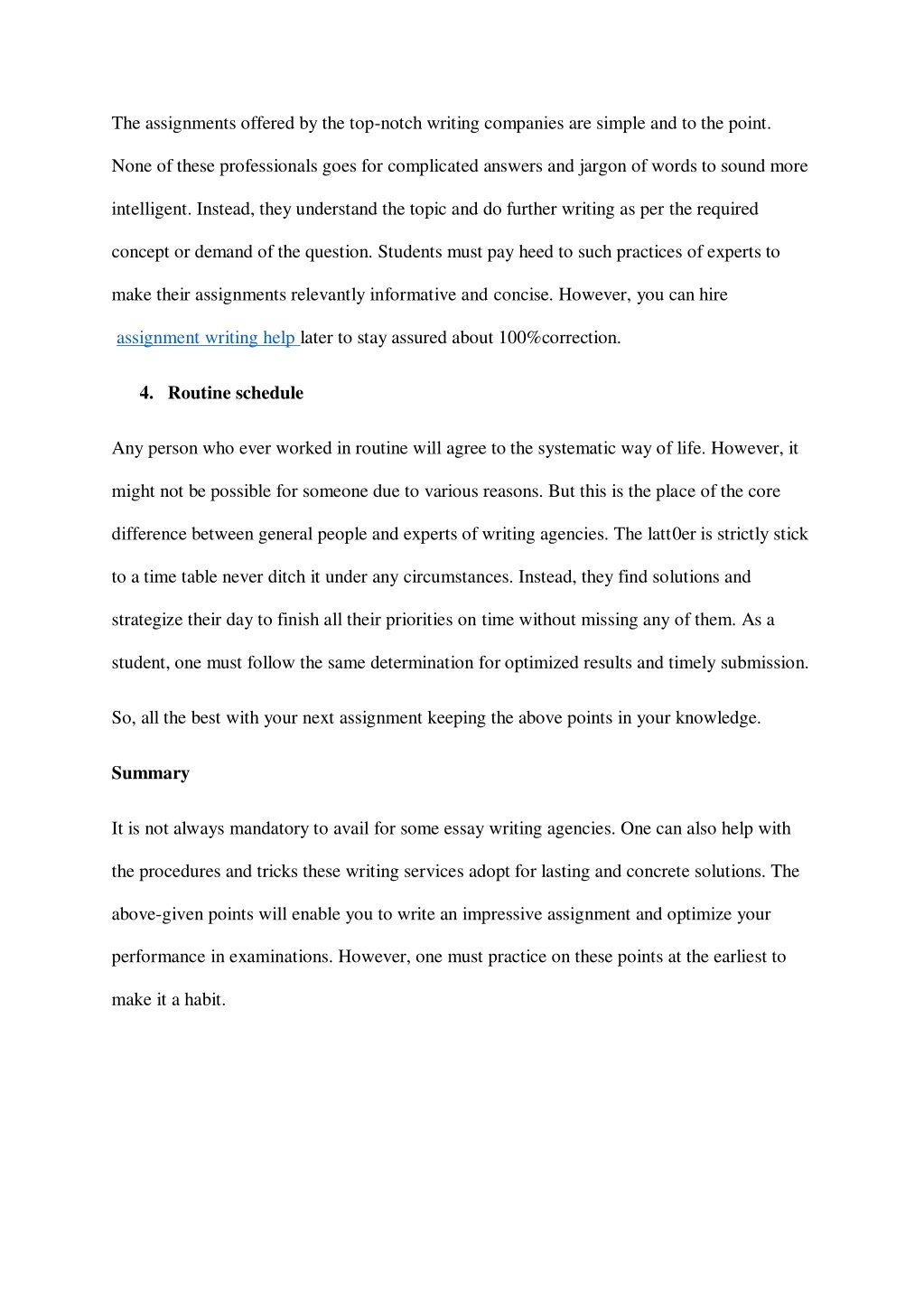 The assignments offered by the top-notch writing companies are simple and to the point. None of these professionals goes for complicated answers and jargon of words to sound more intelligent. Instead, they understand the topic and do further writing as per the required concept or demand of the question. Students must pay heed to such practices of experts to make their assignments relevantly informative and concise. However, you can hire assignment writing help later to stay assured about 100%correction.

4. Routine schedule

Any person who ever worked in routine will agree to the systematic way of life. However, it might not be possible for someone due to various reasons. But this is the place of the core difference between general people and experts of writing agencies. The latt0er is strictly stick to a time table never ditch it under any circumstances. Instead, they find solutions and strategize their day to finish all their priorities on time without missing any of them. As a student, one must follow the same determination for optimized results and timely submission.

So, all the best with your next assignment keeping the above points in your knowledge.

Summary

It is not always mandatory to avail for some essay writing agencies. One can also help with the procedures and tricks these writing services adopt for lasting and concrete solutions. The above-given points will enable you to write an impressive assignment and optimize your performance in examinations. However, one must practice on these points at the earliest to make it a habit.